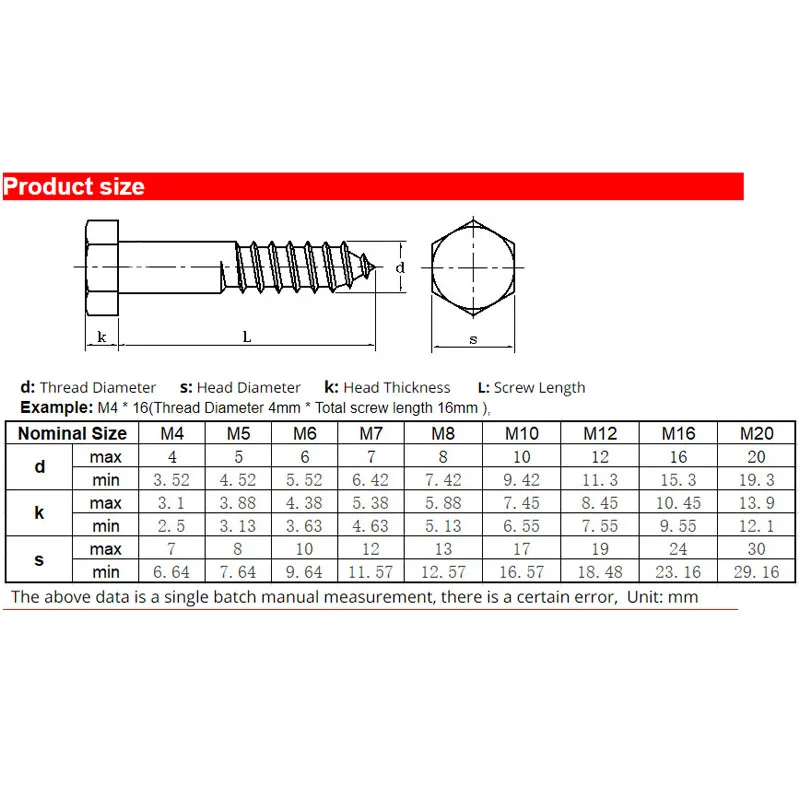 Product size

d

k

L

s

d: Thread Diameter s: Head Diameter k: Head Thickness L: Screw Length

Example: M4 * 16(Thread Diameter 4mm * Total screw length 16mm ),

| Nominal Size | | M4 | M5 | M6 | M7 | M8 | M10 | M12 | M16 | M20 |
|---|---|---|---|---|---|---|---|---|---|---|
| d | max | 4 | 5 | 6 | 7 | 8 | 10 | 12 | 16 | 20 |
| | min | 3.52 | 4.52 | 5.52 | 6.42 | 7.42 | 9.42 | 11.3 | 15.3 | 19.3 |
| k | max | 3.1 | 3.88 | 4.38 | 5.38 | 5.88 | 7.45 | 8.45 | 10.45 | 13.9 |
| | min | 2.5 | 3.13 | 3.63 | 4.63 | 5.13 | 6.55 | 7.55 | 9.55 | 12.1 |
| s | max | 7 | 8 | 10 | 12 | 13 | 17 | 19 | 24 | 30 |
| | min | 6.64 | 7.64 | 9.64 | 11.57 | 12.57 | 16.57 | 18.48 | 23.16 | 29.16 |

The above data is a single batch manual measurement, there is a certain error, Unit: mm